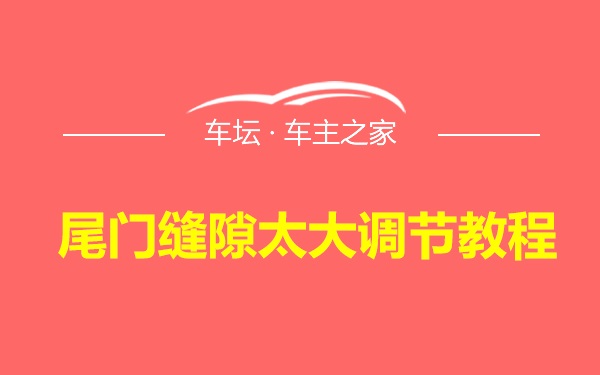 车坛 · 车主之家

尾门缝隙太大调节教程